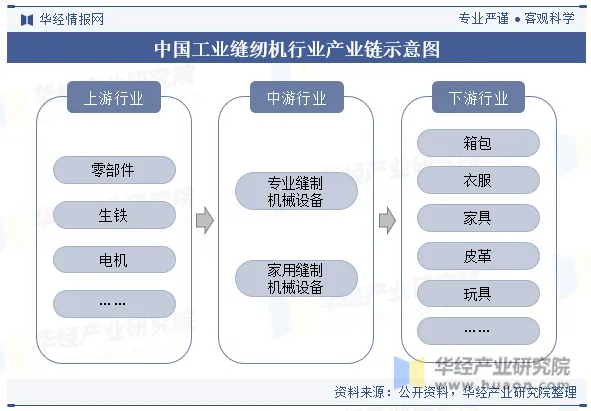 华经情报网

专业严谨 • 客观科学

中国工业缝纫机行业产业链示意图

上游行业

零部件

生铁

电机

……

中游行业

专业缝制机械设备

家用缝制机械设备

下游行业

箱包

衣服

家具

皮革

玩具

……

华经产业研究院
www.huaon.com

资料来源：公开资料，华经产业研究院整理